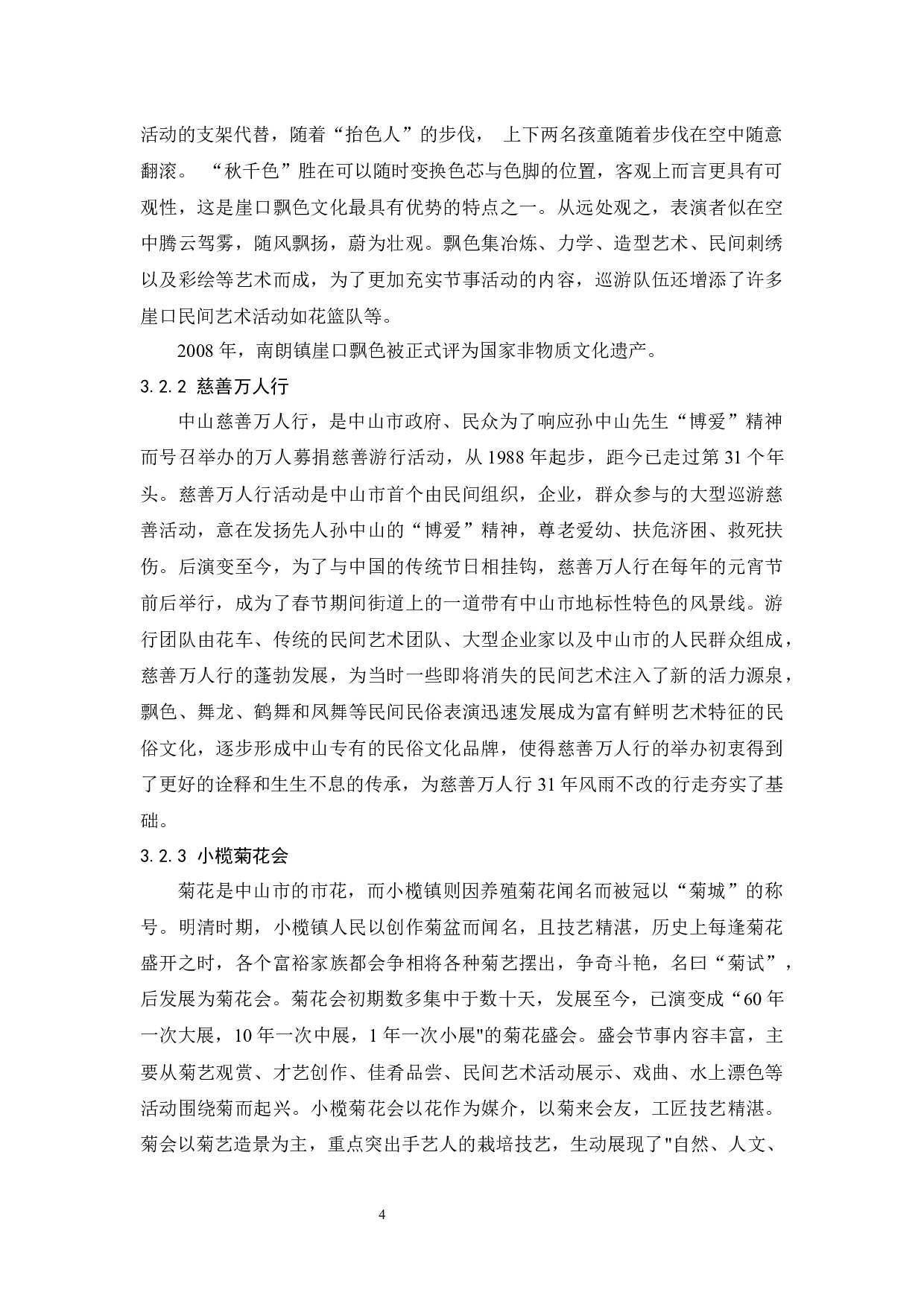 活动的支架代替，随着“抬色人”的步伐， 上下两名孩童随着步伐在空中随意翻滚。 “秋千色”胜在可以随时变换色芯与色脚的位置，客观上而言更具有可观性，这是崖口飘色文化最具有优势的特点之一。从远处观之，表演者似在空中腾云驾雾，随风飘扬，蔚为壮观。飘色集冶炼、力学、造型艺术、民间刺绣以及彩绘等艺术而成，为了更加充实节事活动的内容，巡游队伍还增添了许多崖口民间艺术活动如花篮队等。

2008 年，南朗镇崖口飘色被正式评为国家非物质文化遗产。

3.2.2 慈善万人行

中山慈善万人行，是中山市政府、民众为了响应孙中山先生“博爱”精神而号召举办的万人募捐慈善游行活动，从 1988 年起步，距今已走过第 31 个年头。慈善万人行活动是中山市首个由民间组织，企业，群众参与的大型巡游慈善活动，意在发扬先人孙中山的“博爱”精神，尊老爱幼、扶危济困、救死扶伤。后演变至今，为了与中国的传统节日相挂钩，慈善万人行在每年的元宵节前后举行，成为了春节期间街道上的一道带有中山市地标性特色的风景线。游行团队由花车、传统的民间艺术团队、大型企业家以及中山市的人民群众组成，慈善万人行的蓬勃发展，为当时一些即将消失的民间艺术注入了新的活力源泉，飘色、舞龙、鹤舞和凤舞等民间民俗表演迅速发展成为富有鲜明艺术特征的民俗文化，逐步形成中山专有的民俗文化品牌，使得慈善万人行的举办初衷得到了更好的诠释和生生不息的传承，为慈善万人行 31 年风雨不改的行走夯实了基础。

3.2.3 小榄菊花会

菊花是中山市的市花，而小榄镇则因养殖菊花闻名而被冠以“菊城”的称号。明清时期，小榄镇人民以创作菊盆而闻名，且技艺精湛，历史上每逢菊花盛开之时，各个富裕家族都会争相将各种菊艺摆出，争奇斗艳，名曰“菊试”，后发展为菊花会。菊花会初期数多集中于数十天，发展至今，已演变成“60 年一次大展，10 年一次中展，1 年一次小展"的菊花盛会。盛会节事内容丰富，主要从菊艺观赏、才艺创作、佳肴品尝、民间艺术活动展示、戏曲、水上漂色等活动围绕菊而起兴。小榄菊花会以花作为媒介，以菊来会友，工匠技艺精湛。菊会以菊艺造景为主，重点突出手艺人的栽培技艺，生动展现了"自然、人文、

4